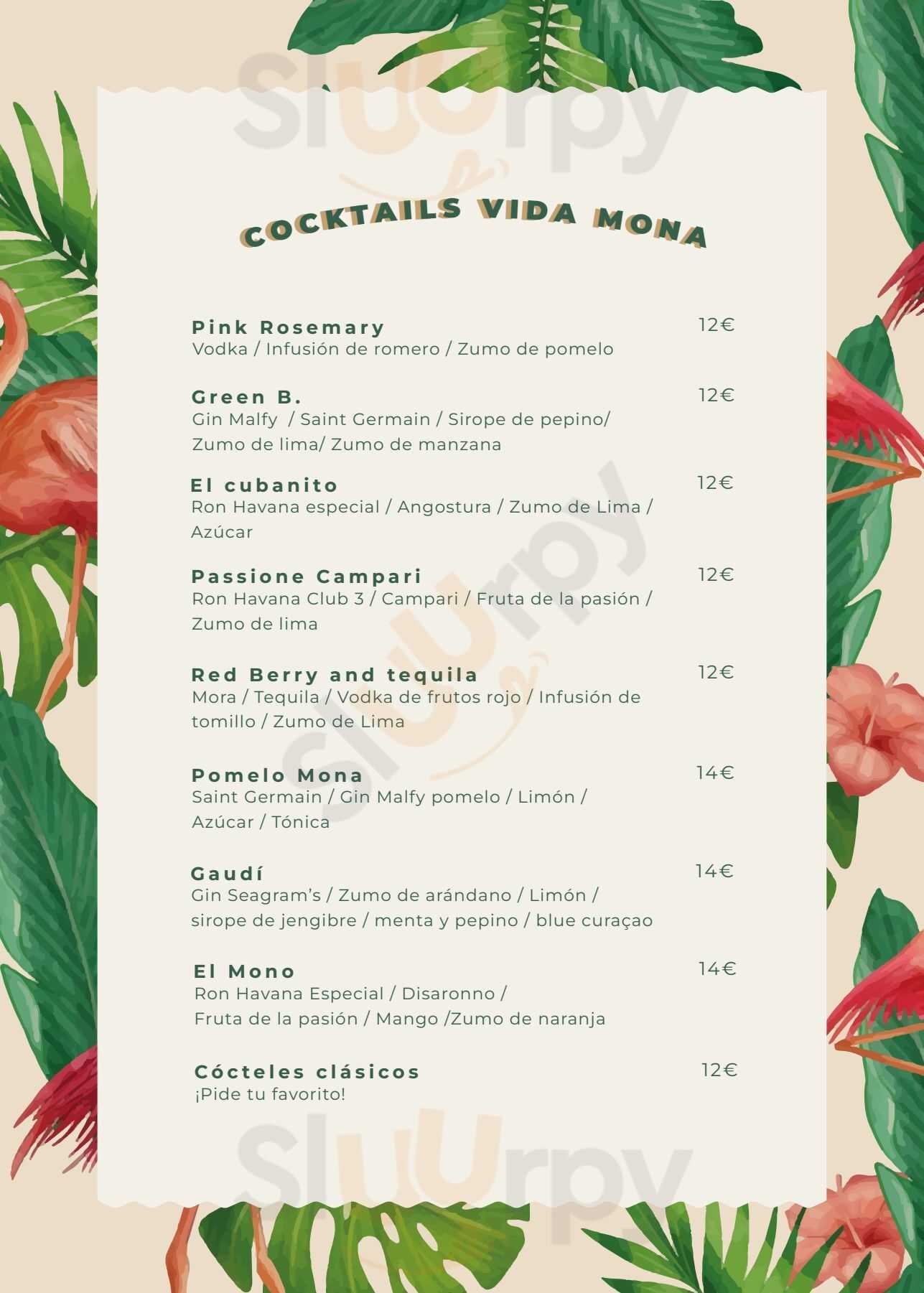 Sluurpy

COCKTAILS VIDA MONA

Pink Rosemary 12€
Vodka / Infusión de romero / Zumo de pomelo

Green B. 12€
Gin Malfy / Saint Germain / Sirope de pepino/ Zumo de lima/ Zumo de manzana

El cubanito 12€
Ron Havana especial / Angostura / Zumo de Lima / Azúcar

Passione Campari 12€
Ron Havana Club 3 / Campari / Fruta de la pasión / Zumo de lima

Red Berry and tequila 12€
Mora / Tequila / Vodka de frutos rojo / Infusión de tomillo / Zumo de Lima

Pomelo Mona 14€
Saint Germain / Gin Malfy pomelo / Limón / Azúcar / Tónica

Gaudí 14€
Gin Seagram's / Zumo de arándano / Limón / sirope de jengibre / menta y pepino / blue curaçao

El Mono 14€
Ron Havana Especial / Disaronno / Fruta de la pasión / Mango /Zumo de naranja

Cócteles clásicos 12€
¡Pide tu favorito!

Sluurpy